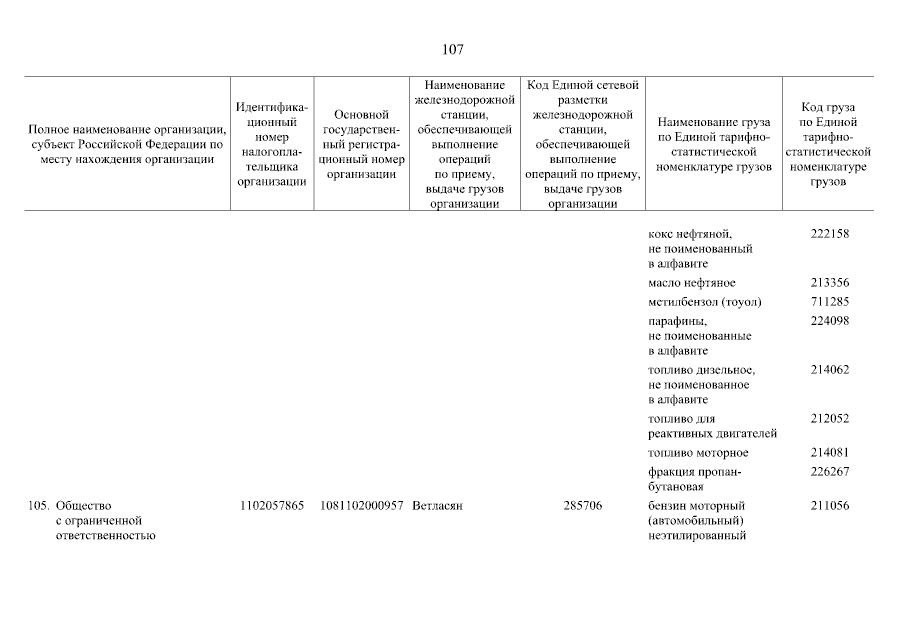 107

| Полное наименование организации, субъект Российской Федерации по месту нахождения организации | Идентификационный номер налогоплательщика организации | Основной государственный регистрационный номер организации | Наименование железнодорожной станции, обеспечивающей выполнение операций по приему, выдаче грузов организации | Код Единой сетевой разметки железнодорожной станции, обеспечивающей выполнение операций по приему, выдаче грузов организации | Наименование груза по Единой тарифно-статистической номенклатуре грузов | Код груза по Единой тарифно-статистической номенклатуре грузов |
|---|---|---|---|---|---|---|
| | | | | | кокс нефтяной, не поименованный в алфавите | 222158 |
| | | | | | масло нефтяное | 213356 |
| | | | | | метилбензол (тоуол) | 711285 |
| | | | | | парафины, не поименованные в алфавите | 224098 |
| | | | | | топливо дизельное, не поименованное в алфавите | 214062 |
| | | | | | топливо для реактивных двигателей | 212052 |
| | | | | | топливо моторное | 214081 |
| | | | | | фракция пропан-бутановая | 226267 |
| 105. Общество с ограниченной ответственностью | 1102057865 | 1081102000957 | Ветласян | 285706 | бензин моторный (автомобильный) неэтилированный | 211056 |